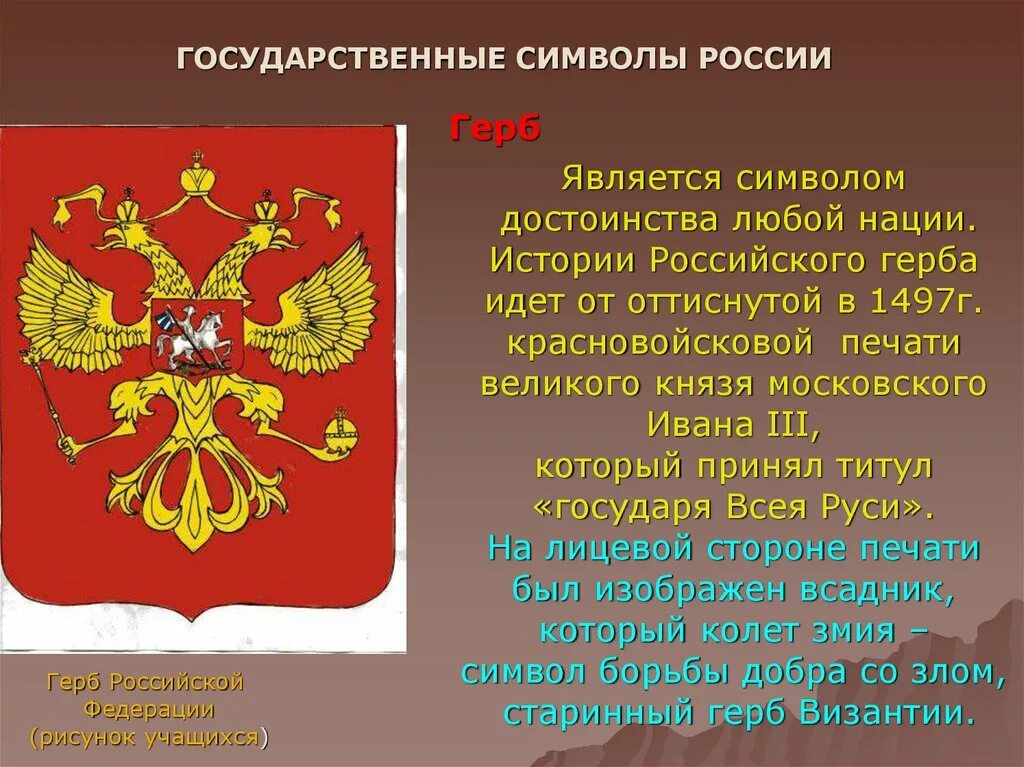 ГОСУДАРСТВЕННЫЕ СИМВОЛЫ РОССИИ

Герб

Является символом достоинства любой нации. Истории Российского герба идет от оттиснутой в 1497г. красновойсковой печати великого князя московского Ивана III, который принял титул «государя Всея Руси».

На лицевой стороне печати был изображен всадник, который колет змия – символ борьбы добра со злом, старинный герб Византии.

Герб Российской Федерации (рисунок учащихся)